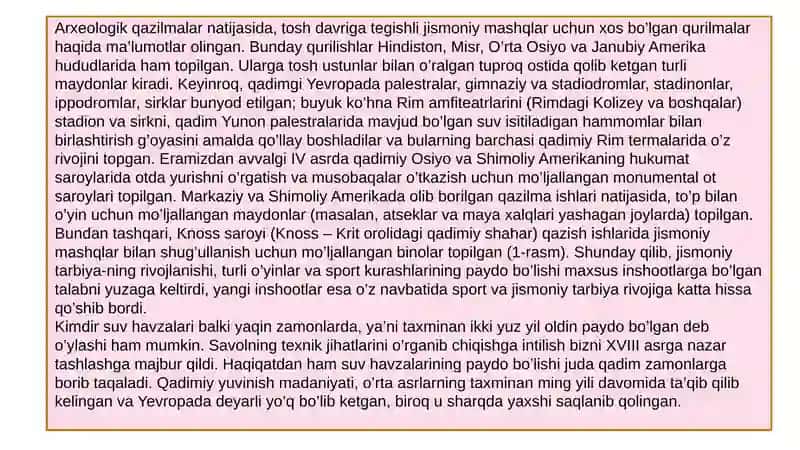 Arxeologik qazilmalar natijasida, tosh davriga tegishli jismoniy mashqlar uchun xos bo'lgan qurilmalar haqida ma'lumotlar olingan. Bunday qurilishlar Hindiston, Misr, O'rta Osiyo va Janubiy Amerika hududlarida ham topilgan. Ularga tosh ustunlar bilan o'ralgan tuproq ostida qolib ketgan turli maydonlar kiradi. Keyinroq, qadimgi Yevropada palestralar, gimnaziy va stadiodromlar, stadinonlar, ippodromlar, sirklar bunyod etilgan; buyuk ko'hna Rim amfiteatrlarini (Rimdagi Kolizey va boshqalar) stadion va sirkni, qadim Yunon palestralarida mavjud bo'lgan suv isitiladigan hammomlar bilan birlashtirish g'oyasini amalda qo'llay boshladilar va bularning barchasi qadimiy Rim termalarida o'z rivojini topgan. Eramizdan avvalgi IV asrda qadimiy Osiyo va Shimoliy Amerikaning hukumat saroylarida otda yurishni o'rgatish va musobaqalar o'tkazish uchun mo'ljallangan monumental ot saroylari topilgan. Markaziy va Shimoliy Amerikada olib borilgan qazilma ishlari natijasida, to'p bilan o'yin uchun mo'ljallangan maydonlar (masalan, atseklar va maya xalqlari yashagan joylarda) topilgan. Bundan tashqari, Knoss saroyi (Knoss – Krit orolidagi qadimiy shahar) qazish ishlarida jismoniy mashqlar bilan shug'ullanish uchun mo'ljallangan binolar topilgan (1-rasm). Shunday qilib, jismoniy tarbiya-ning rivojlanishi, turli o'yinlar va sport kurashlarining paydo bo'lishi maxsus inshootlarga bo'lgan talabni yuzaga keltirdi, yangi inshootlar esa o'z navbatida sport va jismoniy tarbiya rivojiga katta hissa qo'shib bordi.
Kimdir suv havzalari balki yaqin zamonlarda, ya'ni taxminan ikki yuz yil oldin paydo bo'lgan deb o'ylashi ham mumkin. Savolning texnik jihatlarini o'rganib chiqishga intilish bizni XVIII asrga nazar tashlashga majbur qildi. Haqiqatdan ham suv havzalarining paydo bo'lishi juda qadim zamonlarga borib taqaladi. Qadimiy yuvinish madaniyati, o'rta asrlarning taxminan ming yili davomida ta'qib qilib kelingan va Yevropada deyarli yo'q bo'lib ketgan, biroq u sharqda yaxshi saqlanib qolingan.